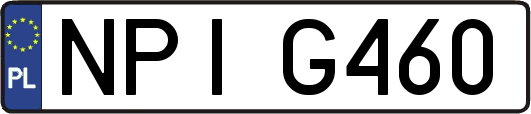 PL
NPI G460